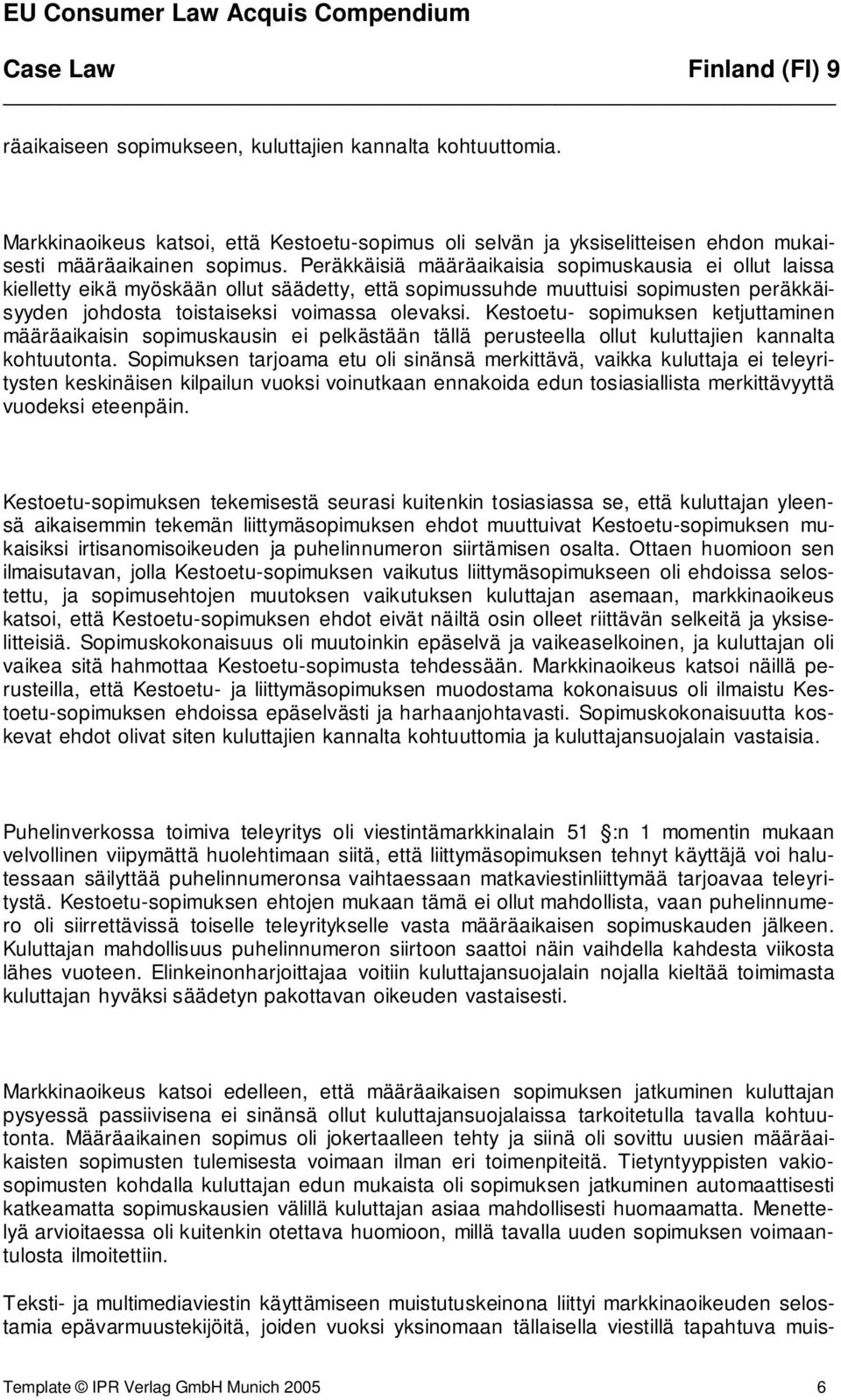 EU Consumer Law Acquis Compendium

Case Law Finland (FI) 9

räaikaiseen sopimukseen, kuluttajien kannalta kohtuuttomia.

Markkinaoikeus katsoi, että Kestoetu-sopimus oli selvän ja yksiselitteisen ehdon mukaisesti määräaikainen sopimus. Peräkkäisiä määräaikaisia sopimuskausia ei ollut laissa kielletty eikä myöskään ollut säädetty, että sopimussuhde muuttuisi sopimusten peräkkäisyyden johdosta toistaiseksi voimassa olevaksi. Kestoetu- sopimuksen ketjuttaminen määräaikaisin sopimuskausin ei pelkästään tällä perusteella ollut kuluttajien kannalta kohtuutonta. Sopimuksen tarjoama etu oli sinänsä merkittävä, vaikka kuluttaja ei teleyritysten keskinäisen kilpailun vuoksi voinutkaan ennakoida edun tosiasiallista merkittävyyttä vuodeksi eteenpäin.

Kestoetu-sopimuksen tekemisestä seurasi kuitenkin tosiasiassa se, että kuluttajan yleensä aikaisemmin tekemän liittymäsopimuksen ehdot muuttuivat Kestoetu-sopimuksen mukaisiksi irtisanomisoikeuden ja puhelinnumeron siirtämisen osalta. Ottaen huomioon sen ilmaisutavan, jolla Kestoetu-sopimuksen vaikutus liittymäsopimukseen oli ehdoissa selostettu, ja sopimusehtojen muutoksen vaikutuksen kuluttajan asemaan, markkinaoikeus katsoi, että Kestoetu-sopimuksen ehdot eivät näiltä osin olleet riittävän selkeitä ja yksiselitteisiä. Sopimuskokonaisuus oli muutoinkin epäselvä ja vaikeaselkoinen, ja kuluttajan oli vaikea sitä hahmottaa Kestoetu-sopimusta tehdessään. Markkinaoikeus katsoi näillä perusteilla, että Kestoetu- ja liittymäsopimuksen muodostama kokonaisuus oli ilmaistu Kestoetu-sopimuksen ehdoissa epäselvästi ja harhaanjohtavasti. Sopimuskokonaisuutta koskevat ehdot olivat siten kuluttajien kannalta kohtuuttomia ja kuluttajansuojalain vastaisia.

Puhelinverkossa toimiva teleyritys oli viestintämarkkinalain 51 :n 1 momentin mukaan velvollinen viipymättä huolehtimaan siitä, että liittymäsopimuksen tehnyt käyttäjä voi halutessaan säilyttää puhelinnumeronsa vaihtaessaan matkaviestinliittymää tarjoavaa teleyritystä. Kestoetu-sopimuksen ehtojen mukaan tämä ei ollut mahdollista, vaan puhelinnumero oli siirrettävissä toiselle teleyritykselle vasta määräaikaisen sopimuskauden jälkeen. Kuluttajan mahdollisuus puhelinnumeron siirtoon saattoi näin vaihdella kahdesta viikosta lähes vuoteen. Elinkeinonharjoittajaa voitiin kuluttajansuojalain nojalla kieltää toimimasta kuluttajan hyväksi säädetyn pakottavan oikeuden vastaisesti.

Markkinaoikeus katsoi edelleen, että määräaikaisen sopimuksen jatkuminen kuluttajan pysyessä passiivisena ei sinänsä ollut kuluttajansuojalaissa tarkoitetulla tavalla kohtuutonta. Määräaikainen sopimus oli jokertaalleen tehty ja siinä oli sovittu uusien määräaikaisten sopimusten tulemisesta voimaan ilman eri toimenpiteitä. Tietyntyyppisten vakiosopimusten kohdalla kuluttajan edun mukaista oli sopimuksen jatkuminen automaattisesti katkeamatta sopimuskausien välillä kuluttajan asiaa mahdollisesti huomaamatta. Menettelyä arvioitaessa oli kuitenkin otettava huomioon, millä tavalla uuden sopimuksen voimaantulosta ilmoitettiin.

Teksti- ja multimediaviestin käyttämiseen muistutuskeinona liittyi markkinaoikeuden selostamia epävarmuustekijöitä, joiden vuoksi yksinomaan tällaisella viestillä tapahtuva muis-

Template © IPR Verlag GmbH Munich 2005 6